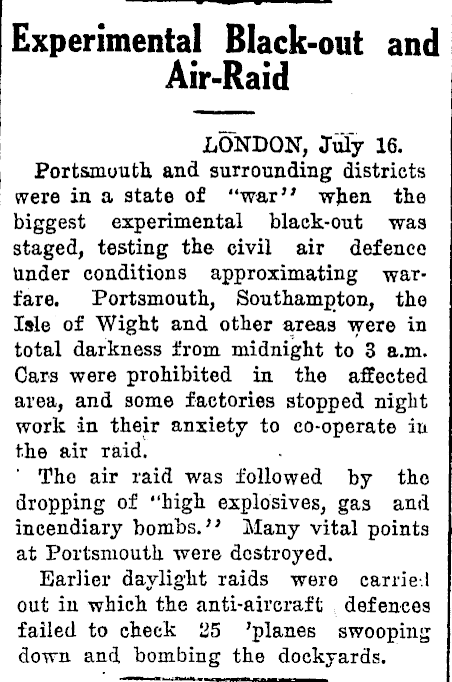 Experimental Black-out and Air-Raid

LONDON, July 16.

Portsmouth and surrounding districts were in a state of "war" when the biggest experimental black-out was staged, testing the civil air defence under conditions approximating warfare. Portsmouth, Southampton, the Isle of Wight and other areas were in total darkness from midnight to 3 a.m. Cars were prohibited in the affected area, and some factories stopped night work in their anxiety to co-operate in the air raid.

The air raid was followed by the dropping of "high explosives, gas and incendiary bombs." Many vital points at Portsmouth were destroyed.

Earlier daylight raids were carried out in which the anti-aircraft defences failed to check 25 'planes swooping down and bombing the dockyards.